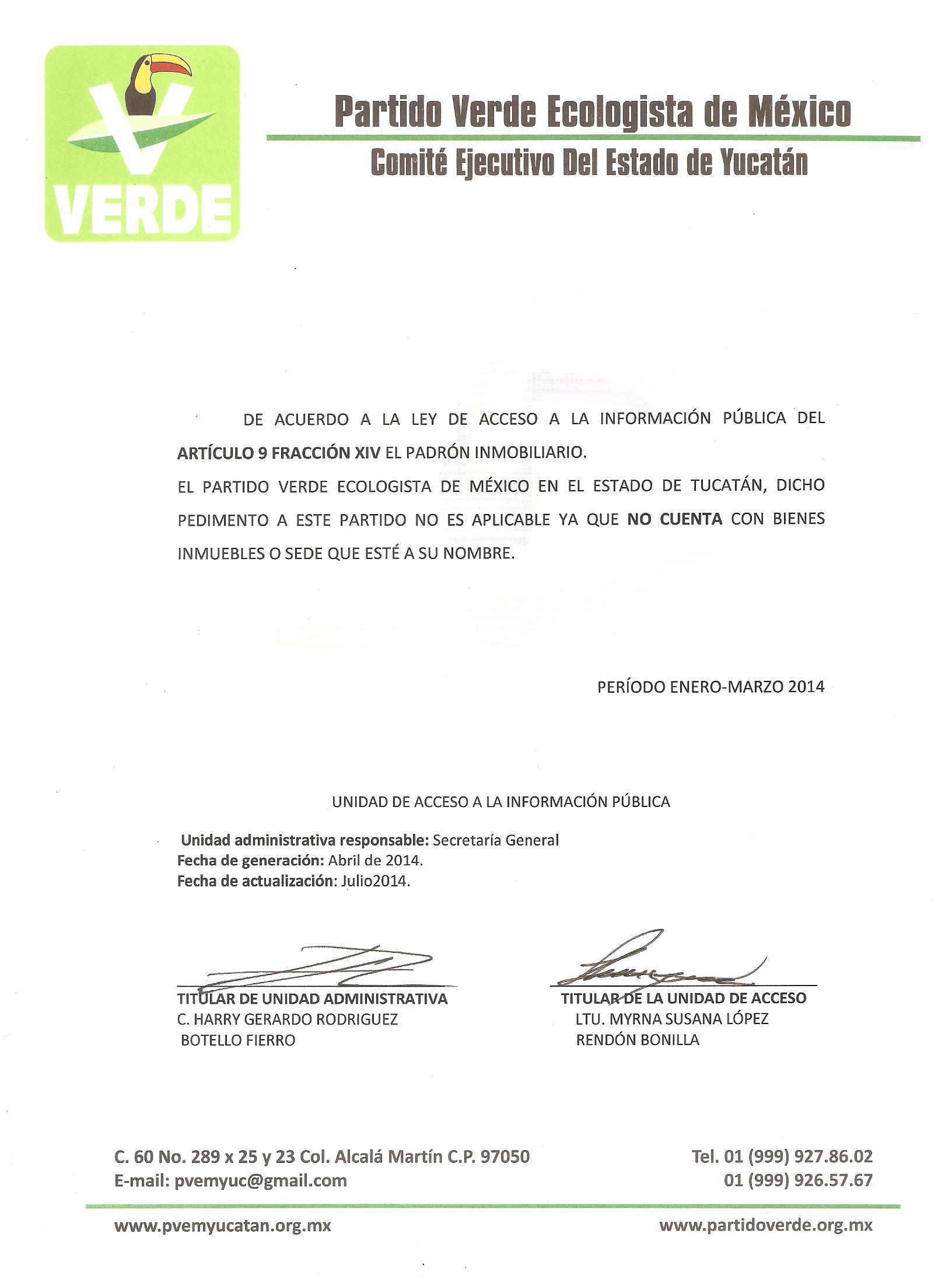 VERDE

Partido Verde Ecologista de México
Comité Ejecutivo Del Estado de Yucatán

DE ACUERDO A LA LEY DE ACCESO A LA INFORMACIÓN PÚBLICA DEL ARTÍCULO 9 FRACCIÓN XIV EL PADRÓN INMOBILIARIO.
EL PARTIDO VERDE ECOLOGISTA DE MÉXICO EN EL ESTADO DE TUCATÁN, DICHO PEDIMENTO A ESTE PARTIDO NO ES APLICABLE YA QUE NO CUENTA CON BIENES INMUEBLES O SEDE QUE ESTÉ A SU NOMBRE.

PERÍODO ENERO-MARZO 2014

UNIDAD DE ACCESO A LA INFORMACIÓN PÚBLICA

Unidad administrativa responsable: Secretaría General
Fecha de generación: Abril de 2014.
Fecha de actualización: Julio2014.

TITULAR DE UNIDAD ADMINISTRATIVA
C. HARRY GERARDO RODRIGUEZ BOTELLO FIERRO

TITULAR DE LA UNIDAD DE ACCESO
LTU. MYRNA SUSANA LÓPEZ RENDÓN BONILLA

C. 60 No. 289 x 25 y 23 Col. Alcalá Martín C.P. 97050
E-mail: pvemyuc@gmail.com
Tel. 01 (999) 927.86.02
01 (999) 926.57.67

www.pvemyucatan.org.mx
www.partidoverde.org.mx